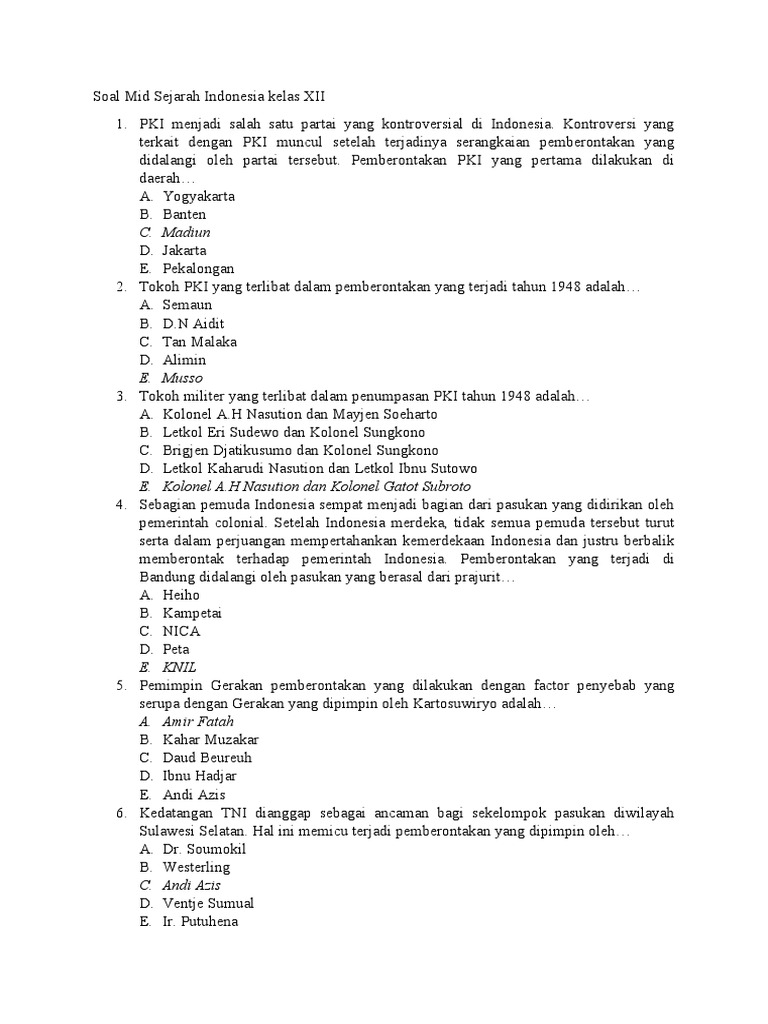 Soal Mid Sejarah Indonesia kelas XII

1. PKI menjadi salah satu partai yang kontroversial di Indonesia. Kontroversi yang terkait dengan PKI muncul setelah terjadinya serangkaian pemberontakan yang didalangi oleh partai tersebut. Pemberontakan PKI yang pertama dilakukan di daerah…
A. Yogyakarta
B. Banten
C. Madiun
D. Jakarta
E. Pekalongan
2. Tokoh PKI yang terlibat dalam pemberontakan yang terjadi tahun 1948 adalah…
A. Semaun
B. D.N Aidit
C. Tan Malaka
D. Alimin
E. Musso
3. Tokoh militer yang terlibat dalam penumpasan PKI tahun 1948 adalah…
A. Kolonel A.H Nasution dan Mayjen Soeharto
B. Letkol Eri Sudewo dan Kolonel Sungkono
C. Brigjen Djatikusumo dan Kolonel Sungkono
D. Letkol Kaharudi Nasution dan Letkol Ibnu Sutowo
E. Kolonel A.H Nasution dan Kolonel Gatot Subroto
4. Sebagian pemuda Indonesia sempat menjadi bagian dari pasukan yang didirikan oleh pemerintah colonial. Setelah Indonesia merdeka, tidak semua pemuda tersebut turut serta dalam perjuangan mempertahankan kemerdekaan Indonesia dan justru berbalik memberontak terhadap pemerintah Indonesia. Pemberontakan yang terjadi di Bandung didalangi oleh pasukan yang berasal dari prajurit…
A. Heiho
B. Kampetai
C. NICA
D. Peta
E. KNIL
5. Pemimpin Gerakan pemberontakan yang dilakukan dengan factor penyebab yang serupa dengan Gerakan yang dipimpin oleh Kartosuwiryo adalah…
A. Amir Fatah
B. Kahar Muzakar
C. Daud Beureuh
D. Ibnu Hadjar
E. Andi Azis
6. Kedatangan TNI dianggap sebagai ancaman bagi sekelompok pasukan diwilayah Sulawesi Selatan. Hal ini memicu terjadi pemberontakan yang dipimpin oleh…
A. Dr. Soumokil
B. Westerling
C. Andi Azis
D. Ventje Sumual
E. Ir. Putuhena